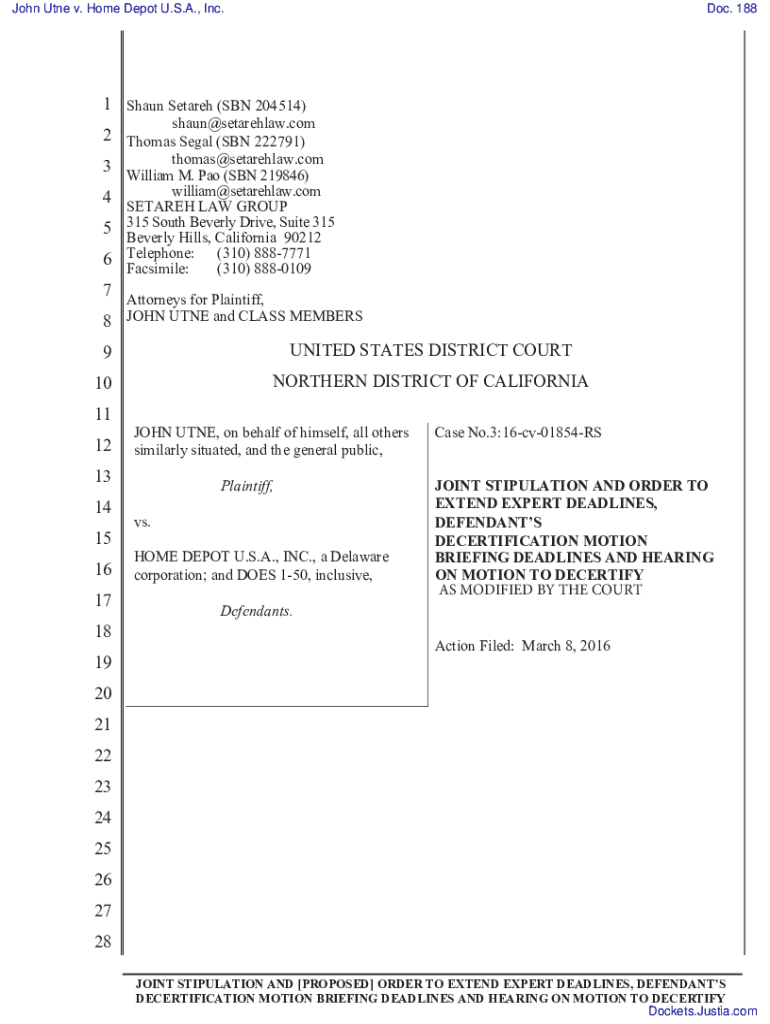 John Utne v. Home Depot U.S.A., Inc.

Doc. 188

1
2
3
4
5
6
7
8
9
10
11
12
13
14
15
16
17
18
19
20
21
22
23
24
25
26
27
28

Shaun Setareh (SBN 204514)
shaun@setarehlaw.com
Thomas Segal (SBN 222791)
thomas@setarehlaw.com
William M. Pao (SBN 219846)
william@setarehlaw.com
SETAREH LAW GROUP
315 South Beverly Drive, Suite 315
Beverly Hills, California 90212
Telephone: (310) 888-7771
Facsimile: (310) 888-0109

Attorneys for Plaintiff,
JOHN UTNE and CLASS MEMBERS

UNITED STATES DISTRICT COURT

NORTHERN DISTRICT OF CALIFORNIA

JOHN UTNE, on behalf of himself, all others similarly situated, and the general public,

Plaintiff,

vs.

HOME DEPOT U.S.A., INC., a Delaware corporation; and DOES 1-50, inclusive,

Defendants.

Case No.3:16-cv-01854-RS

JOINT STIPULATION AND ORDER TO EXTEND EXPERT DEADLINES, DEFENDANT'S DECERTIFICATION MOTION BRIEFING DEADLINES AND HEARING ON MOTION TO DECERTIFY
AS MODIFIED BY THE COURT

Action Filed: March 8, 2016

JOINT STIPULATION AND [PROPOSED] ORDER TO EXTEND EXPERT DEADLINES, DEFENDANT'S DECERTIFICATION MOTION BRIEFING DEADLINES AND HEARING ON MOTION TO DECERTIFY

Dockets.Justia.com